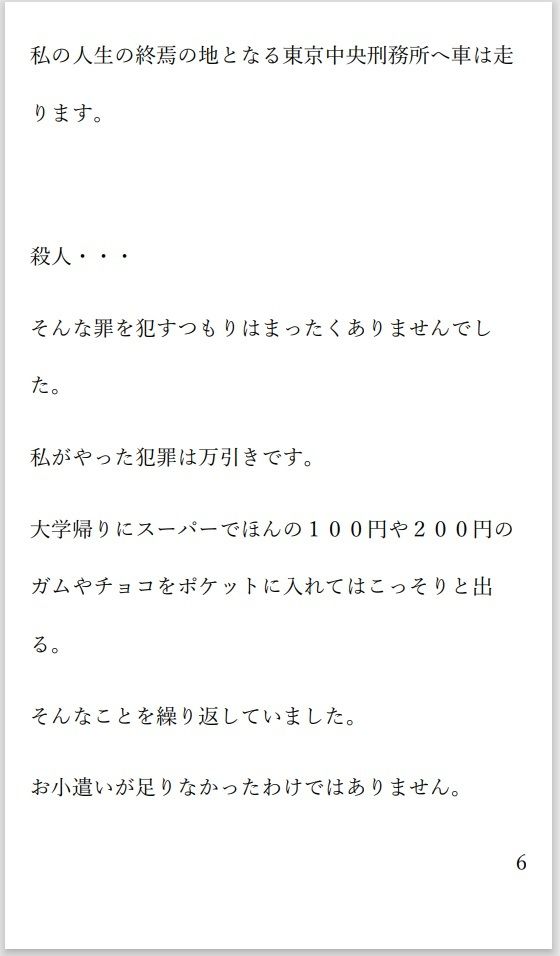 私の人生の終焉の地となる東京中央刑務所へ車は走ります。

殺人・・・

そんな罪を犯すつもりはまったくありませんでした。

私がやった犯罪は万引きです。

大学帰りにスーパーでほんの１００円や２００円のガムやチョコをポケットに入れてはこっそりと出る。

そんなことを繰り返していました。

お小遣いが足りなかったわけではありません。

6